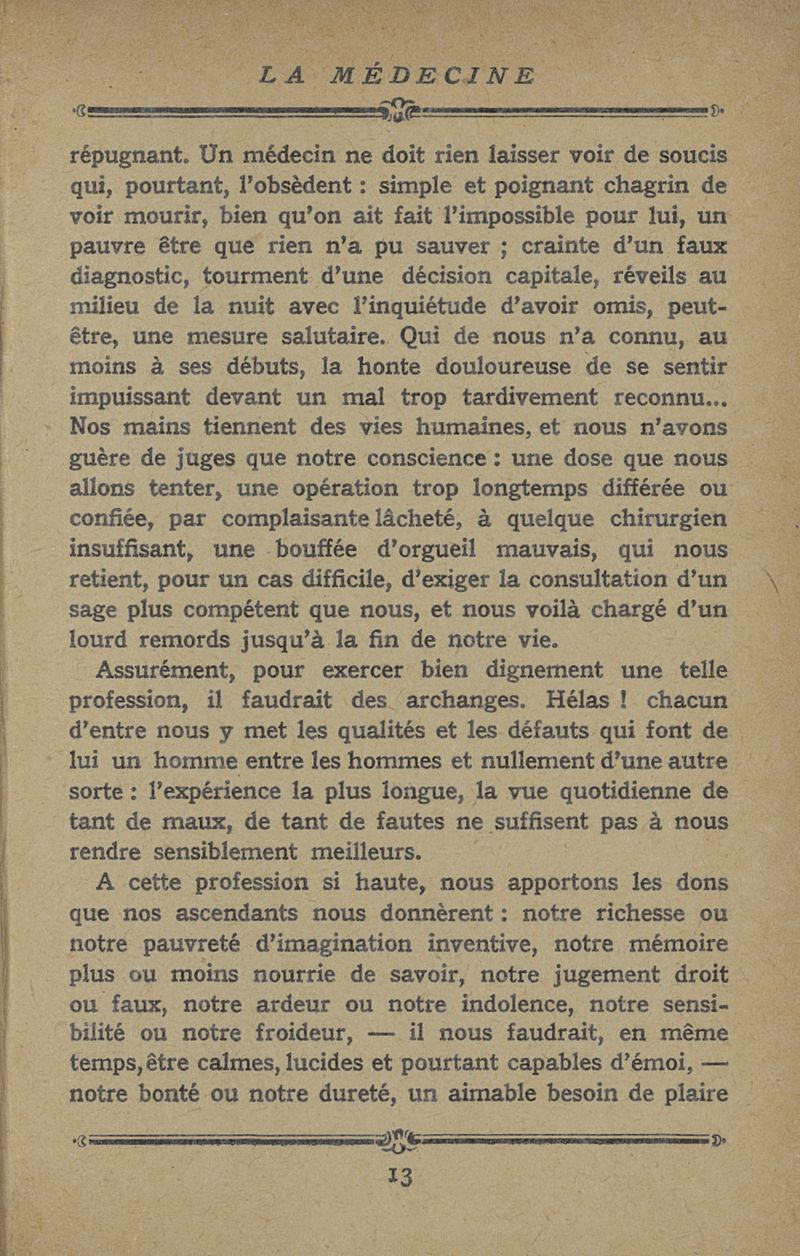 LA MÉDECINE

répugnant. Un médecin ne doit rien laisser voir de soucis qui, pourtant, l'obsèdent : simple et poignant chagrin de voir mourir, bien qu'on ait fait l'impossible pour lui, un pauvre être que rien n'a pu sauver ; crainte d'un faux diagnostic, tourment d'une décision capitale, réveils au milieu de la nuit avec l'inquiétude d'avoir omis, peut-être, une mesure salutaire. Qui de nous n'a connu, au moins à ses débuts, la honte douloureuse de se sentir impuissant devant un mal trop tardivement reconnu... Nos mains tiennent des vies humaines, et nous n'avons guère de juges que notre conscience : une dose que nous allons tenter, une opération trop longtemps différée ou confiée, par complaisante lâcheté, à quelque chirurgien insuffisant, une bouffée d'orgueil mauvais, qui nous retient, pour un cas difficile, d'exiger la consultation d'un sage plus compétent que nous, et nous voilà chargé d'un lourd remords jusqu'à la fin de notre vie.

Assurément, pour exercer bien dignement une telle profession, il faudrait des archanges. Hélas ! chacun d'entre nous y met les qualités et les défauts qui font de lui un homme entre les hommes et nullement d'une autre sorte : l'expérience la plus longue, la vue quotidienne de tant de maux, de tant de fautes ne suffisent pas à nous rendre sensiblement meilleurs.

A cette profession si haute, nous apportons les dons que nos ascendants nous donnèrent : notre richesse ou notre pauvreté d'imagination inventive, notre mémoire plus ou moins nourrie de savoir, notre jugement droit ou faux, notre ardeur ou notre indolence, notre sensibilité ou notre froideur, — il nous faudrait, en même temps, être calmes, lucides et pourtant capables d'émoi, — notre bonté ou notre dureté, un aimable besoin de plaire

13